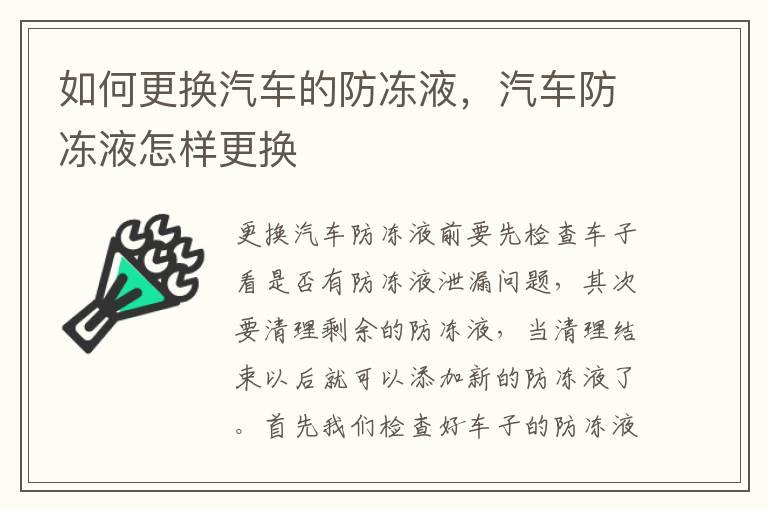 如何更换汽车的防冻液，汽车防冻液怎样更换

更换汽车防冻液前要先检查车子看是否有防冻液泄漏问题，其次要清理剩余的防冻液，当清理结束以后就可以添加新的防冻液了。首先我们检查好车子的防冻液